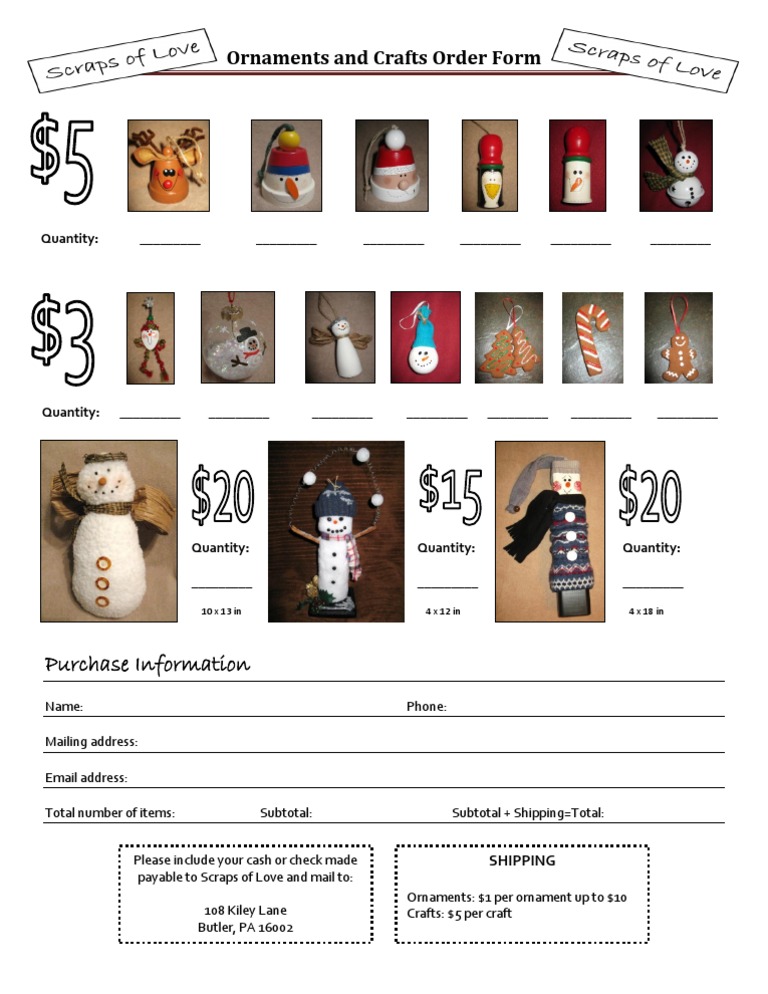 Scraps of Love

Ornaments and Crafts Order Form

Scraps of Love

$5

Quantity: ________ ________ ________ ________ ________ ________

$3

Quantity: ________ ________ ________ ________ ________ ________ ________

$20

Quantity:

________

10 x 13 in

$15

Quantity:

________

4 x 12 in

$20

Quantity:

________

4 x 18 in

Purchase Information

Name:

Phone:

Mailing address:

Email address:

Total number of items:

Subtotal:

Subtotal + Shipping=Total:

Please include your cash or check made payable to Scraps of Love and mail to:

108 Kiley Lane
Butler, PA 16002

SHIPPING

Ornaments: $1 per ornament up to $10
Crafts: $5 per craft